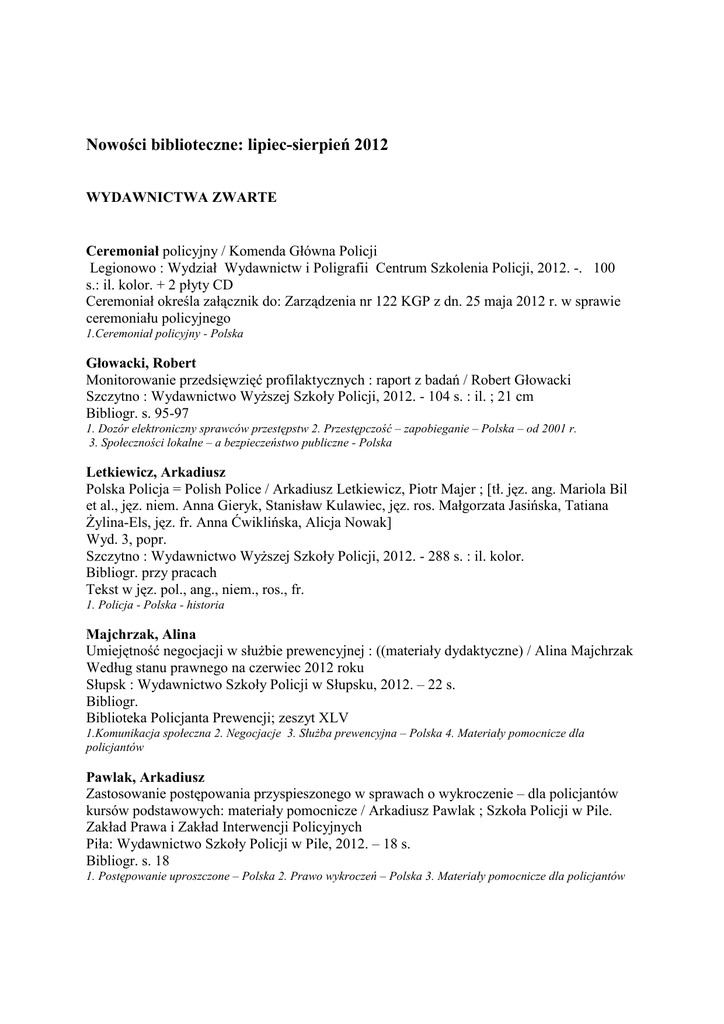 Nowości biblioteczne: lipiec-sierpień 2012

WYDAWNICTWA ZWARTE

Ceremoniał policyjny / Komenda Główna Policji
Legionowo : Wydział Wydawnictw i Poligrafii Centrum Szkolenia Policji, 2012. -. 100 s.: il. kolor. + 2 płyty CD
Ceremoniał określa załącznik do: Zarządzenia nr 122 KGP z dn. 25 maja 2012 r. w sprawie ceremoniału policyjnego
1.Ceremoniał policyjny - Polska

Głowacki, Robert
Monitorowanie przedsięwzięć profilaktycznych : raport z badań / Robert Głowacki
Szczytno : Wydawnictwo Wyższej Szkoły Policji, 2012. - 104 s. : il. ; 21 cm
Bibliogr. s. 95-97
1. Dozór elektroniczny sprawców przestępstw 2. Przestępczość – zapobieganie – Polska – od 2001 r. 3. Społeczności lokalne – a bezpieczeństwo publiczne - Polska

Letkiewicz, Arkadiusz
Polska Policja = Polish Police / Arkadiusz Letkiewicz, Piotr Majer ; [tł. jęz. ang. Mariola Bil et al., jęz. niem. Anna Gieryk, Stanisław Kulawiec, jęz. ros. Małgorzata Jasińska, Tatiana Żylina-Els, jęz. fr. Anna Ćwiklińska, Alicja Nowak]
Wyd. 3, popr.
Szczytno : Wydawnictwo Wyższej Szkoły Policji, 2012. - 288 s. : il. kolor.
Bibliogr. przy pracach
Tekst w jęz. pol., ang., niem., ros., fr.
1. Policja - Polska - historia

Majchrzak, Alina
Umiejętność negocjacji w służbie prewencyjnej : ((materiały dydaktyczne) / Alina Majchrzak
Według stanu prawnego na czerwiec 2012 roku
Słupsk : Wydawnictwo Szkoły Policji w Słupsku, 2012. – 22 s.
Bibliogr.
Biblioteka Policjanta Prewencji; zeszyt XLV
1.Komunikacja społeczna 2. Negocjacje 3. Służba prewencyjna – Polska 4. Materiały pomocnicze dla policjantów

Pawlak, Arkadiusz
Zastosowanie postępowania przyspieszonego w sprawach o wykroczenie – dla policjantów kursów podstawowych: materiały pomocnicze / Arkadiusz Pawlak ; Szkoła Policji w Pile. Zakład Prawa i Zakład Interwencji Policyjnych
Piła: Wydawnictwo Szkoły Policji w Pile, 2012. – 18 s.
Bibliogr. s. 18
1. Postępowanie uproszczone – Polska 2. Prawo wykroczeń – Polska 3. Materiały pomocnicze dla policjantów